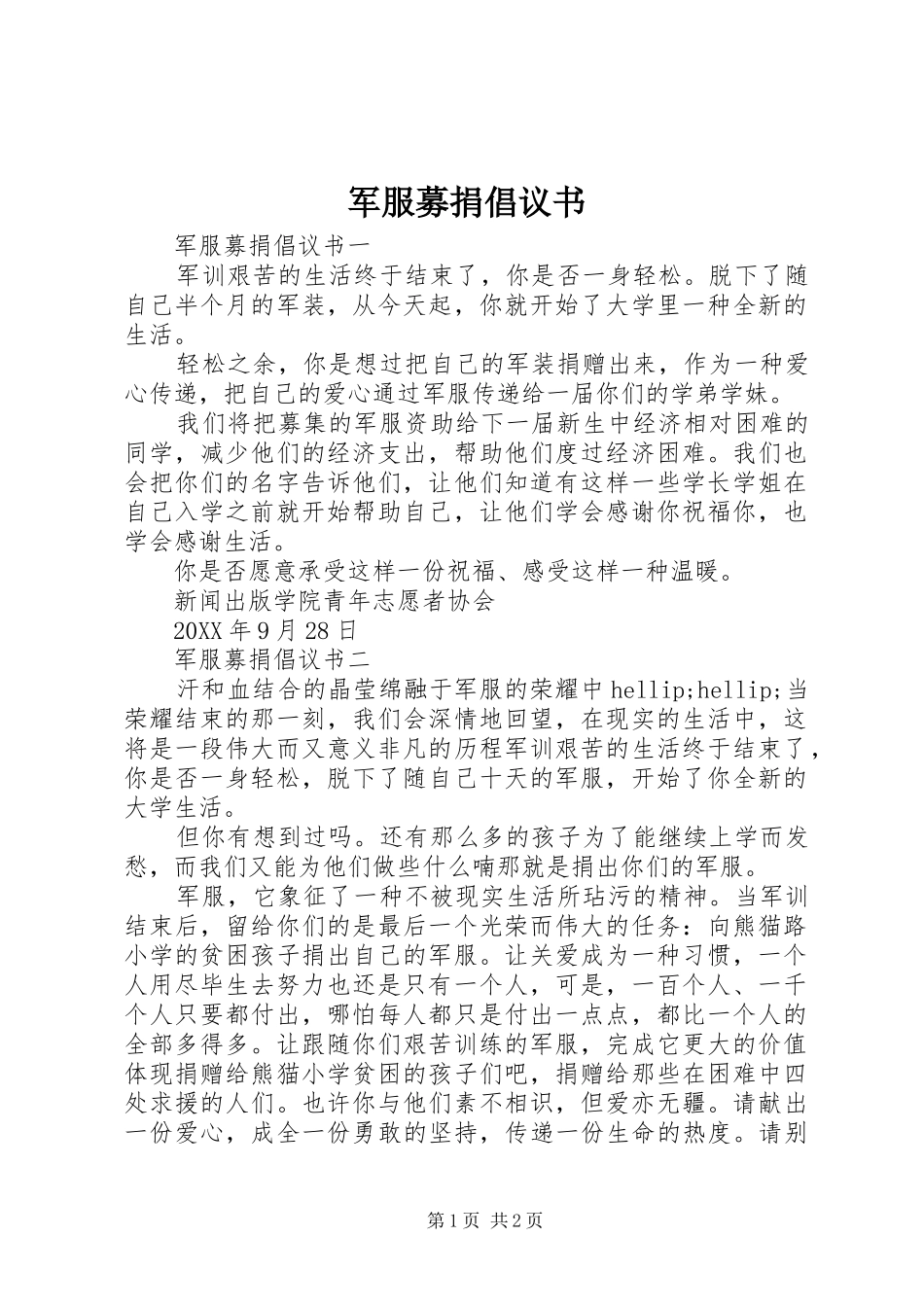 军服募捐倡议书

军服募捐倡议书一

军训艰苦的生活终于结束了，你是否一身轻松。脱下了随自己半个月的军装，从今天起，你就开始了大学里一种全新的生活。

轻松之余，你是想过把自己的军装捐赠出来，作为一种爱心传递，把自己的爱心通过军服传递给一届你们的学弟学妹。

我们将把募集的军服资助给下一届新生中经济相对困难的同学，减少他们的经济支出，帮助他们度过经济困难。我们也会把你们的名字告诉他们，让他们知道有这样一些学长学姐在自己入学之前就开始帮助自己，让他们学会感谢你祝福你，也学会感谢生活。

你是否愿意承受这样一份祝福、感受这样一种温暖。

新闻出版学院青年志愿者协会

20XX 年 9 月 28 日

军服募捐倡议书二

汗和血结合的晶莹绵融于军服的荣耀中 hellip;hellip;当荣耀结束的那一刻，我们会深情地回望，在现实的生活中，这将是一段伟大而又意义非凡的历程军训艰苦的生活终于结束了，你是否一身轻松，脱下了随自己十天的军服，开始了你全新的大学生活。

但你有想到过吗。还有那么多的孩子为了能继续上学而发愁，而我们又能为他们做些什么喃那就是捐出你们的军服。

军服，它象征了一种不被现实生活所玷污的精神。当军训结束后，留给你们的是最后一个光荣而伟大的任务：向熊猫路小学的贫困孩子捐出自己的军服。让关爱成为一种习惯，一个人用尽毕生去努力也还是只有一个人，可是，一百个人、一千个人只要都付出，哪怕每人都只是付出一点点，都比一个人的全部多得多。让跟随你们艰苦训练的军服，完成它更大的价值体现捐赠给熊猫小学贫困的孩子们吧，捐赠给那些在困难中四处求援的人们。也许你与他们素不相识，但爱亦无疆。请献出一份爱心，成全一份勇敢的坚持，传递一份生命的热度。请别

第 1 页 共 2 页